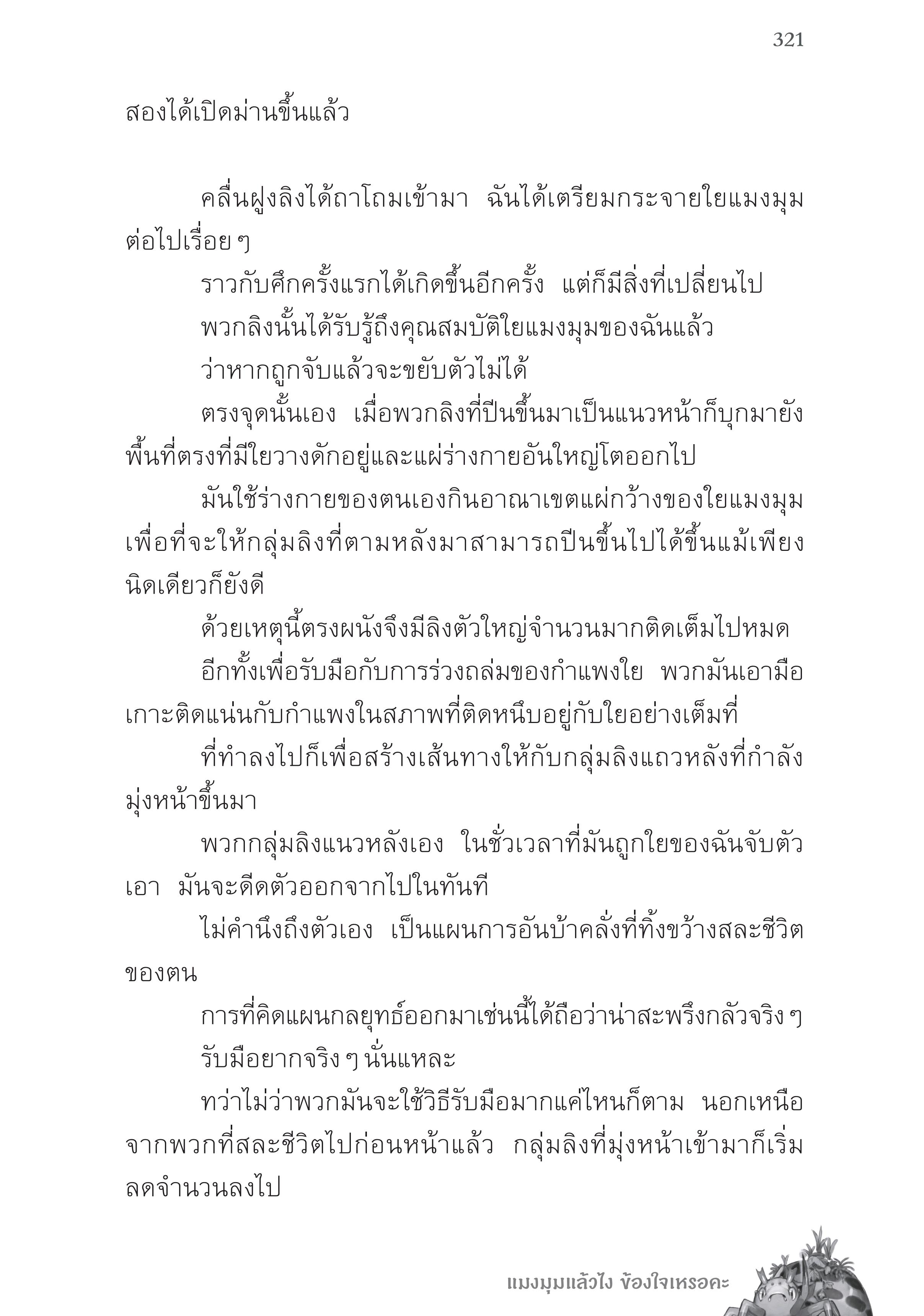 321

สองได้เปิดม่านขึ้นแล้ว

คลื่นฝูงลิงได้ถาโถมเข้ามา ฉันได้เตรียมกระจายใยแมงมุมต่อไปเรื่อย ๆ

ราวกับศึกครั้งแรกได้เกิดขึ้นอีกครั้ง แต่ก็มีสิ่งที่เปลี่ยนไป

พวกลิงนั้นได้รับรู้ถึงคุณสมบัติใยแมงมุมของฉันแล้ว

ว่าหากถูกจับแล้วจะขยับตัวไม่ได้

ตรงจุดนั้นเอง เมื่อพวกลิงที่ปีนขึ้นมาเป็นแนวหน้าก็บุกมายังพื้นที่ตรงที่มีใยวางดักอยู่และแผ่ร่างกายอันใหญ่โตออกไป

มันใช้ร่างกายของตนเองกินอาณาเขตแผ่กว้างของใยแมงมุมเพื่อที่จะให้กลุ่มลิงที่ตามหลังมาสามารถปีนขึ้นไปได้ขึ้นแม้เพียงนิดเดียวก็ยังดี

ด้วยเหตุนี้ตรงผนังจึงมีลิงตัวใหญ่จำนวนมากติดเต็มไปหมด

อีกทั้งเพื่อรับมือกับการร่วงถล่มของกำแพงใย พวกมันเอามือเกาะติดแน่นกับกำแพงในสภาพที่ติดหนึบอยู่กับใยอย่างเต็มที่

ที่ทำลงไปก็เพื่อสร้างเส้นทางให้กับกลุ่มลิงแถวหลังที่กำลังมุ่งหน้าขึ้นมา

พวกกลุ่มลิงแนวหลังเอง ในชั่วเวลาที่มันถูกใยของฉันจับตัวเอา มันจะดีดตัวออกจากไปในทันที

ไม่คำนึงถึงตัวเอง เป็นแผนการอันบ้าคลั่งที่ทิ้งขว้างสละชีวิตของตน

การที่คิดแผนกลยุทธ์ออกมาเช่นนี้ได้ถือว่าน่าสะพรึงกลัวจริง ๆ

รับมือยากจริง ๆ นั่นแหละ

ทว่าไม่ว่าพวกมันจะใช้วิธีรับมือมากแค่ไหนก็ตาม นอกเหนือจากพวกที่สละชีวิตไปก่อนหน้าแล้ว กลุ่มลิงที่มุ่งหน้าเข้ามาก็เริ่มลดจำนวนลงไป

แมงมุมแล้วไง ข้องใจเหรอคะ